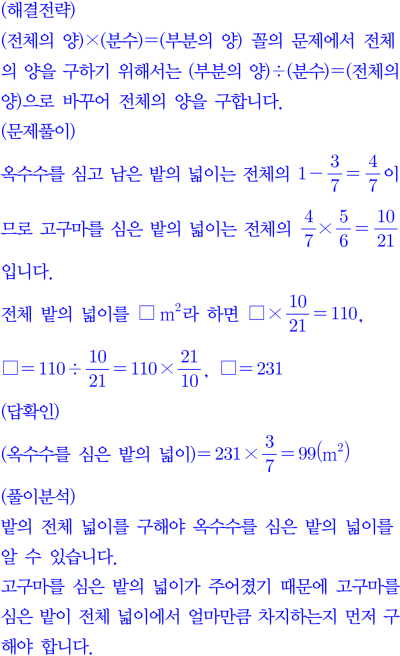 (해결전략)
(전체의 양)×(분수)=(부분의 양) 꼴의 문제에서 전체의 양을 구하기 위해서는 (부분의 양)÷(분수)=(전체의 양)으로 바꾸어 전체의 양을 구합니다.
(문제풀이)
옥수수를 심고 남은 밭의 넓이는 전체의 $1-\frac{3}{7}=\frac{4}{7}$이므로 고구마를 심은 밭의 넓이는 전체의 $\frac{4}{7}\times\frac{5}{6}=\frac{10}{21}$입니다.
전체 밭의 넓이를 $\square\ m^2$라 하면 $\square\times\frac{10}{21}=110$,
$\square=110\div\frac{10}{21}=110\times\frac{21}{10}$, $\square=231$
(답확인)
(옥수수를 심은 밭의 넓이)$=231\times\frac{3}{7}=99(m^2)$
(풀이분석)
밭의 전체 넓이를 구해야 옥수수를 심은 밭의 넓이를 알 수 있습니다.
고구마를 심은 밭의 넓이가 주어졌기 때문에 고구마를 심은 밭이 전체 넓이에서 얼마만큼 차지하는지 먼저 구해야 합니다.